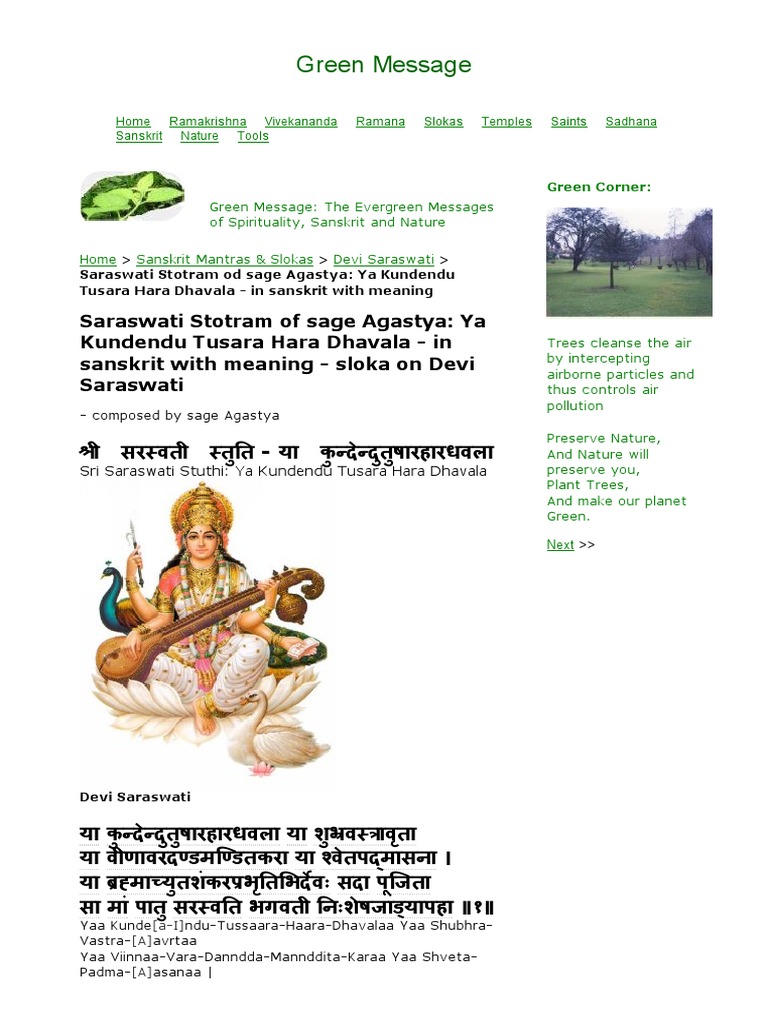 Green Message

Home Ramakrishna Vivekananda Ramana Slokas Temples Saints Sadhana Sanskrit Nature Tools

Green Message: The Evergreen Messages of Spirituality, Sanskrit and Nature

Home > Sanskrit Mantras & Slokas > Devi Saraswati > Saraswati Stotram od sage Agastya: Ya Kundendu Tusara Hara Dhavala - in sanskrit with meaning

Saraswati Stotram of sage Agastya: Ya Kundendu Tusara Hara Dhavala - in sanskrit with meaning - sloka on Devi Saraswati

- composed by sage Agastya

श्री सरस्वती स्तुति - या कुन्देन्दुतुषारहारधवला
Sri Saraswati Stuthi: Ya Kundendu Tusara Hara Dhavala

Devi Saraswati

या कुन्देन्दुतुषारहारधवला या शुभ्रवस्त्रावृता
या वीणावरदण्डमण्डितकरा या श्वेतपद्मासना ।
या ब्रह्माच्युतशंकरप्रभृतिभिर्देवैः सदा पूजिता
सा मां पातु सरस्वति भगवती निःशेषजाड्यापहा ॥१॥
Yaa Kunde[a-I]ndu-Tussaara-Haara-Dhavalaa Yaa Shubhra-Vastra-[A]avrtaa
Yaa Viinnaa-Vara-Danndda-Mannddita-Karaa Yaa Shveta-Padma-[A]asanaa |

Green Corner:

Trees cleanse the air by intercepting airborne particles and thus controls air pollution

Preserve Nature,
And Nature will preserve you,
Plant Trees,
And make our planet Green.

Next >>